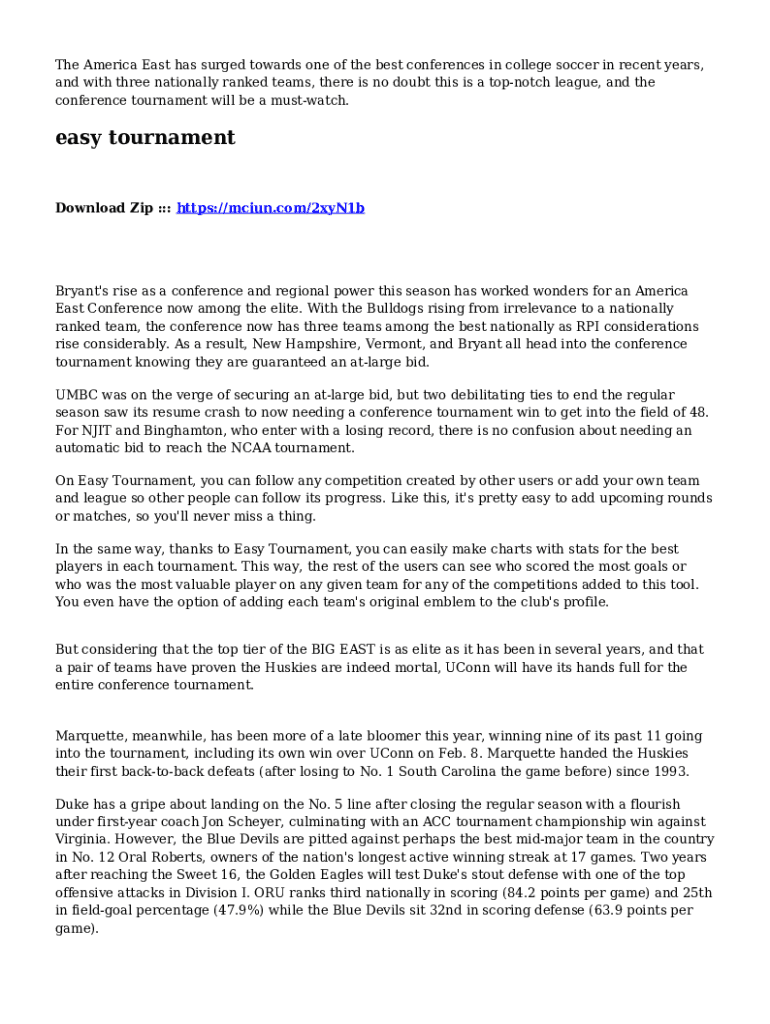 The America East has surged towards one of the best conferences in college soccer in recent years, and with three nationally ranked teams, there is no doubt this is a top-notch league, and the conference tournament will be a must-watch.

easy tournament

Download Zip ::: https://mciun.com/2xyN1b

Bryant's rise as a conference and regional power this season has worked wonders for an America East Conference now among the elite. With the Bulldogs rising from irrelevance to a nationally ranked team, the conference now has three teams among the best nationally as RPI considerations rise considerably. As a result, New Hampshire, Vermont, and Bryant all head into the conference tournament knowing they are guaranteed an at-large bid.

UMBC was on the verge of securing an at-large bid, but two debilitating ties to end the regular season saw its resume crash to now needing a conference tournament win to get into the field of 48. For NJIT and Binghamton, who enter with a losing record, there is no confusion about needing an automatic bid to reach the NCAA tournament.

On Easy Tournament, you can follow any competition created by other users or add your own team and league so other people can follow its progress. Like this, it's pretty easy to add upcoming rounds or matches, so you'll never miss a thing.

In the same way, thanks to Easy Tournament, you can easily make charts with stats for the best players in each tournament. This way, the rest of the users can see who scored the most goals or who was the most valuable player on any given team for any of the competitions added to this tool. You even have the option of adding each team's original emblem to the club's profile.

But considering that the top tier of the BIG EAST is as elite as it has been in several years, and that a pair of teams have proven the Huskies are indeed mortal, UConn will have its hands full for the entire conference tournament.

Marquette, meanwhile, has been more of a late bloomer this year, winning nine of its past 11 going into the tournament, including its own win over UConn on Feb. 8. Marquette handed the Huskies their first back-to-back defeats (after losing to No. 1 South Carolina the game before) since 1993.

Duke has a gripe about landing on the No. 5 line after closing the regular season with a flourish under first-year coach Jon Scheyer, culminating with an ACC tournament championship win against Virginia. However, the Blue Devils are pitted against perhaps the best mid-major team in the country in No. 12 Oral Roberts, owners of the nation's longest active winning streak at 17 games. Two years after reaching the Sweet 16, the Golden Eagles will test Duke's stout defense with one of the top offensive attacks in Division I. ORU ranks third nationally in scoring (84.2 points per game) and 25th in field-goal percentage (47.9%) while the Blue Devils sit 32nd in scoring defense (63.9 points per game).